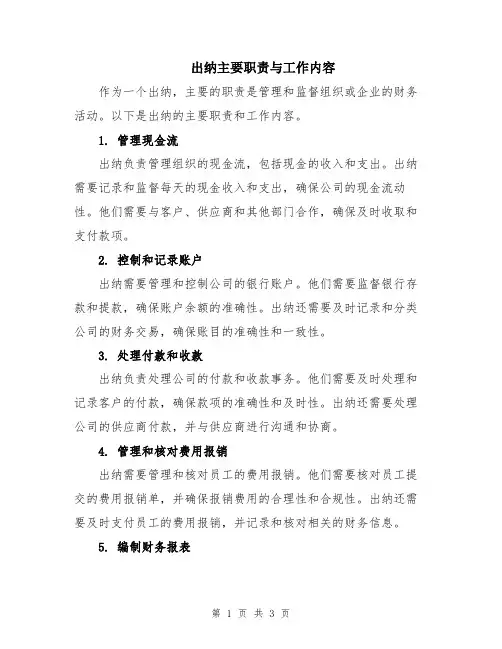 出纳主要职责与工作内容

作为一个出纳，主要的职责是管理和监督组织或企业的财务活动。以下是出纳的主要职责和工作内容。

1. 管理现金流

出纳负责管理组织的现金流，包括现金的收入和支出。出纳需要记录和监督每天的现金收入和支出，确保公司的现金流动性。他们需要与客户、供应商和其他部门合作，确保及时收取和支付款项。

2. 控制和记录账户

出纳需要管理和控制公司的银行账户。他们需要监督银行存款和提款，确保账户余额的准确性。出纳还需要及时记录和分类公司的财务交易，确保账目的准确性和一致性。

3. 处理付款和收款

出纳负责处理公司的付款和收款事务。他们需要及时处理和记录客户的付款，确保款项的准确性和及时性。出纳还需要处理公司的供应商付款，并与供应商进行沟通和协商。

4. 管理和核对费用报销

出纳需要管理和核对员工的费用报销。他们需要核对员工提交的费用报销单，并确保报销费用的合理性和合规性。出纳还需要及时支付员工的费用报销，并记录和核对相关的财务信息。

5. 编制财务报表

第 1 页 共 3 页